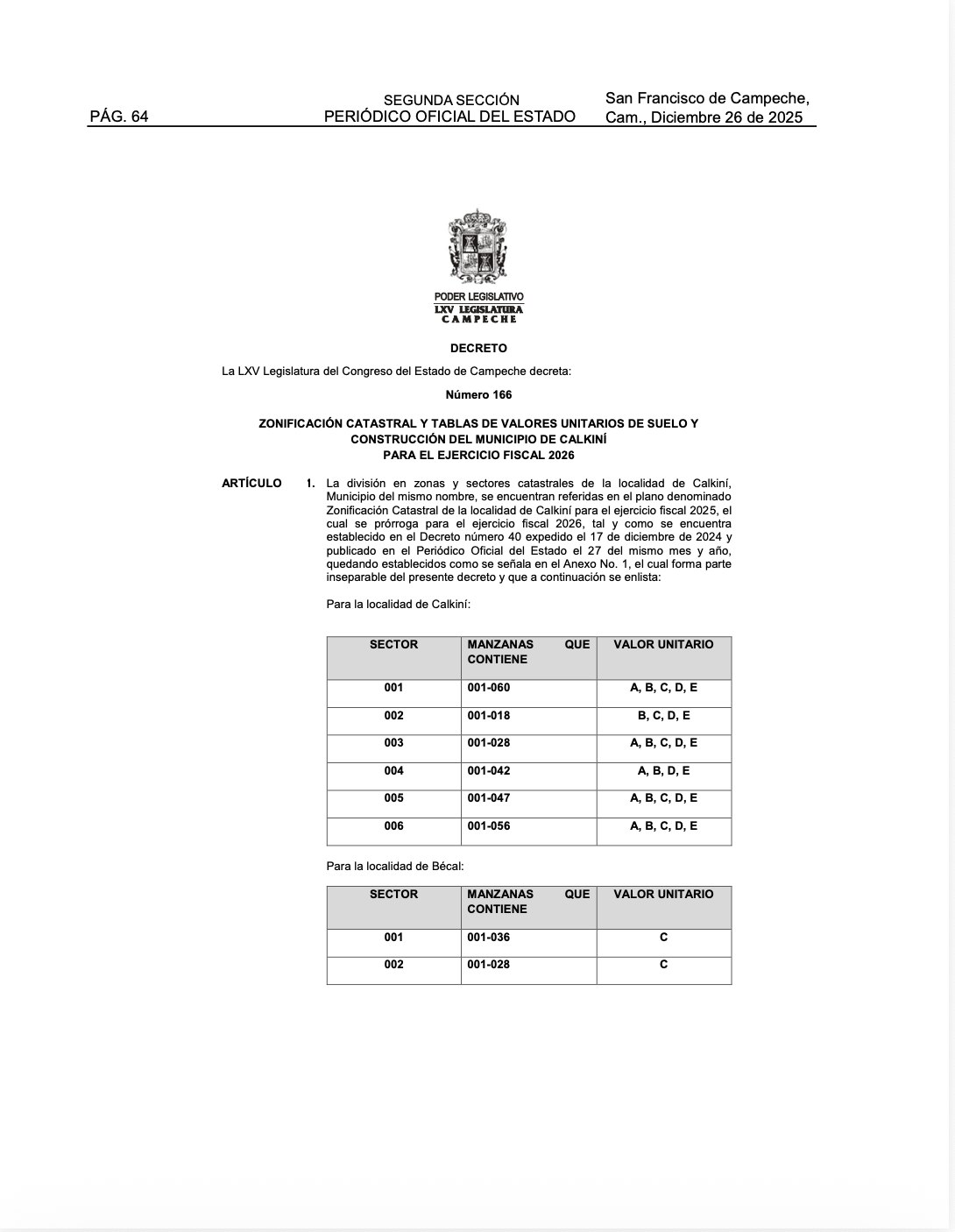 PÁG. 64

SEGUNDA SECCIÓN
PERIÓDICO OFICIAL DEL ESTADO

San Francisco de Campeche, Cam., Diciembre 26 de 2025

PODER LEGISLATIVO
LXV LEGISLATURA
CAMPECHE

DECRETO

La LXV Legislatura del Congreso del Estado de Campeche decreta:

Número 166

ZONIFICACIÓN CATASTRAL Y TABLAS DE VALORES UNITARIOS DE SUELO Y CONSTRUCCIÓN DEL MUNICIPIO DE CALKINÍ PARA EL EJERCICIO FISCAL 2026

ARTÍCULO 1. La división en zonas y sectores catastrales de la localidad de Calkiní, Municipio del mismo nombre, se encuentran referidas en el plano denominado Zonificación Catastral de la localidad de Calkiní para el ejercicio fiscal 2025, el cual se prórroga para el ejercicio fiscal 2026, tal y como se encuentra establecido en el Decreto número 40 expedido el 17 de diciembre de 2024 y publicado en el Periódico Oficial del Estado el 27 del mismo mes y año, quedando establecidos como se señala en el Anexo No. 1, el cual forma parte inseparable del presente decreto y que a continuación se enlista:

Para la localidad de Calkiní:

| SECTOR | MANZANAS QUE CONTIENE | VALOR UNITARIO |
|---|---|---|
| 001 | 001-060 | A, B, C, D, E |
| 002 | 001-018 | B, C, D, E |
| 003 | 001-028 | A, B, C, D, E |
| 004 | 001-042 | A, B, D, E |
| 005 | 001-047 | A, B, C, D, E |
| 006 | 001-056 | A, B, C, D, E |

Para la localidad de Bécal:

| SECTOR | MANZANAS QUE CONTIENE | VALOR UNITARIO |
|---|---|---|
| 001 | 001-036 | C |
| 002 | 001-028 | C |